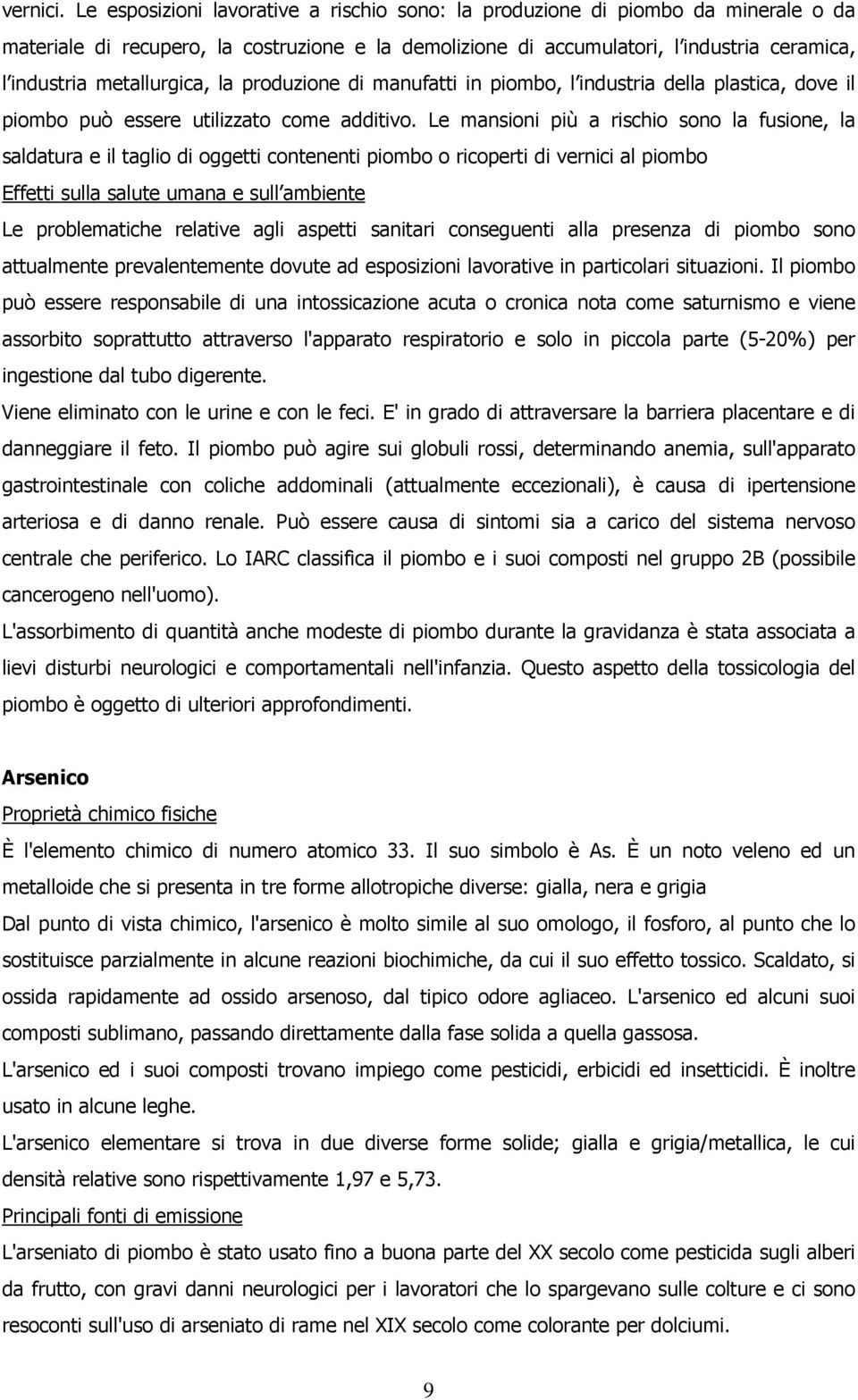 vernici. Le esposizioni lavorative a rischio sono: la produzione di piombo da minerale o da materiale di recupero, la costruzione e la demolizione di accumulatori, l industria ceramica, l industria metallurgica, la produzione di manufatti in piombo, l industria della plastica, dove il piombo può essere utilizzato come additivo. Le mansioni più a rischio sono la fusione, la saldatura e il taglio di oggetti contenenti piombo o ricoperti di vernici al piombo

Effetti sulla salute umana e sull ambiente

Le problematiche relative agli aspetti sanitari conseguenti alla presenza di piombo sono attualmente prevalentemente dovute ad esposizioni lavorative in particolari situazioni. Il piombo può essere responsabile di una intossicazione acuta o cronica nota come saturnismo e viene assorbito soprattutto attraverso l'apparato respiratorio e solo in piccola parte (5-20%) per ingestione dal tubo digerente.

Viene eliminato con le urine e con le feci. E' in grado di attraversare la barriera placentare e di danneggiare il feto. Il piombo può agire sui globuli rossi, determinando anemia, sull'apparato gastrointestinale con coliche addominali (attualmente eccezionali), è causa di ipertensione arteriosa e di danno renale. Può essere causa di sintomi sia a carico del sistema nervoso centrale che periferico. Lo IARC classifica il piombo e i suoi composti nel gruppo 2B (possibile cancerogeno nell'uomo).

L'assorbimento di quantità anche modeste di piombo durante la gravidanza è stata associata a lievi disturbi neurologici e comportamentali nell'infanzia. Questo aspetto della tossicologia del piombo è oggetto di ulteriori approfondimenti.

Arsenico

Proprietà chimico fisiche

È l'elemento chimico di numero atomico 33. Il suo simbolo è As. È un noto veleno ed un metalloide che si presenta in tre forme allotropiche diverse: gialla, nera e grigia

Dal punto di vista chimico, l'arsenico è molto simile al suo omologo, il fosforo, al punto che lo sostituisce parzialmente in alcune reazioni biochimiche, da cui il suo effetto tossico. Scaldato, si ossida rapidamente ad ossido arsenoso, dal tipico odore agliaceo. L'arsenico ed alcuni suoi composti sublimano, passando direttamente dalla fase solida a quella gassosa.

L'arsenico ed i suoi composti trovano impiego come pesticidi, erbicidi ed insetticidi. È inoltre usato in alcune leghe.

L'arsenico elementare si trova in due diverse forme solide; gialla e grigia/metallica, le cui densità relative sono rispettivamente 1,97 e 5,73.

Principali fonti di emissione

L'arseniato di piombo è stato usato fino a buona parte del XX secolo come pesticida sugli alberi da frutto, con gravi danni neurologici per i lavoratori che lo spargevano sulle colture e ci sono resoconti sull'uso di arseniato di rame nel XIX secolo come colorante per dolciumi.

9